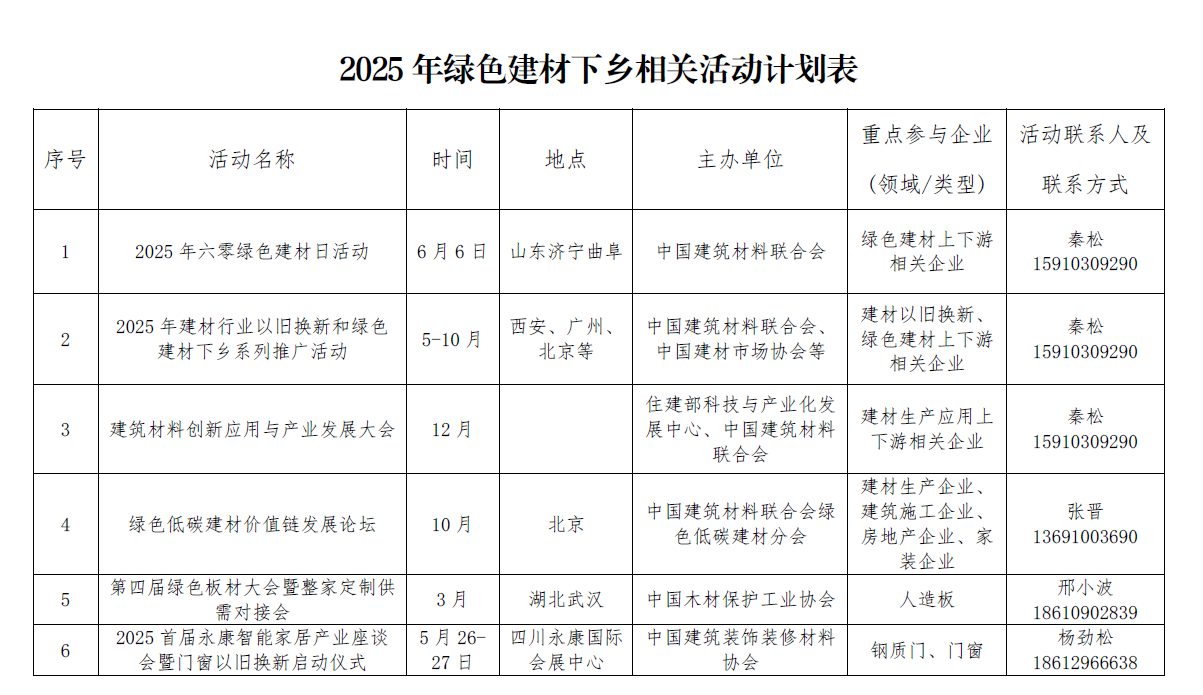 2025 年绿色建材下乡相关活动计划表

| 序号 | 活动名称 | 时间 | 地点 | 主办单位 | 重点参与企业（领域/类型） | 活动联系人及联系方式 |
|---|---|---|---|---|---|---|
| 1 | 2025 年六零绿色建材日活动 | 6 月 6 日 | 山东济宁曲阜 | 中国建筑材料联合会 | 绿色建材上下游相关企业 | 秦松 15910309290 |
| 2 | 2025 年建材行业以旧换新和绿色建材下乡系列推广活动 | 5-10 月 | 西安、广州、北京等 | 中国建筑材料联合会、中国建材市场协会等 | 建材以旧换新、绿色建材上下游相关企业 | 秦松 15910309290 |
| 3 | 建筑材料创新应用与产业发展大会 | 12 月 |  | 住建部科技与产业化发展中心、中国建筑材料联合会 | 建材生产应用上下游相关企业 | 秦松 15910309290 |
| 4 | 绿色低碳建材价值链发展论坛 | 10 月 | 北京 | 中国建筑材料联合会绿色低碳建材分会 | 建材生产企业、建筑施工企业、房地产企业、家装企业 | 张晋 13691003690 |
| 5 | 第四届绿色板材大会暨整家定制供需对接会 | 3 月 | 湖北武汉 | 中国木材保护工业协会 | 人造板 | 邢小波 18610902839 |
| 6 | 2025 首届永康智能家居产业座谈会暨门窗以旧换新启动仪式 | 5 月 26-27 日 | 四川永康国际会展中心 | 中国建筑装饰装修材料协会 | 钢质门、门窗 | 杨劲松 18612966638 |